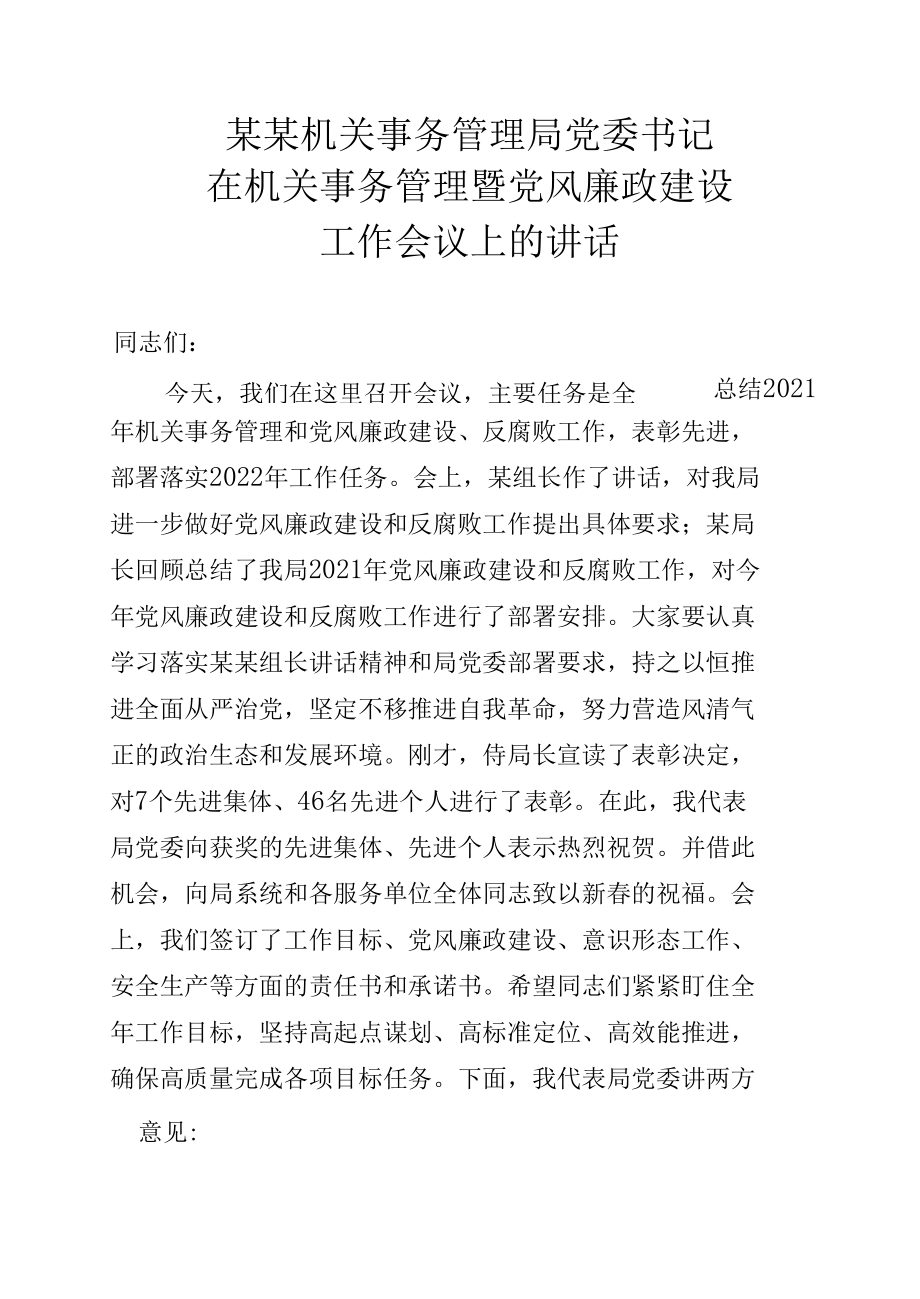 某某机关事务管理局党委书记
在机关事务管理暨党风廉政建设
工作会议上的讲话

同志们：

今天，我们在这里召开会议，主要任务是全 总结2021年机关事务管理和党风廉政建设、反腐败工作，表彰先进，部署落实2022年工作任务。会上，某组长作了讲话，对我局进一步做好党风廉政建设和反腐败工作提出具体要求；某局长回顾总结了我局2021年党风廉政建设和反腐败工作，对今年党风廉政建设和反腐败工作进行了部署安排。大家要认真学习落实某某组长讲话精神和局党委部署要求，持之以恒推进全面从严治党，坚定不移推进自我革命，努力营造风清气正的政治生态和发展环境。刚才，侍局长宣读了表彰决定，对7个先进集体、46名先进个人进行了表彰。在此，我代表局党委向获奖的先进集体、先进个人表示热烈祝贺。并借此机会，向局系统和各服务单位全体同志致以新春的祝福。会上，我们签订了工作目标、党风廉政建设、意识形态工作、安全生产等方面的责任书和承诺书。希望同志们紧紧盯住全年工作目标，坚持高起点谋划、高标准定位、高效能推进，确保高质量完成各项目标任务。下面，我代表局党委讲两方

意见: